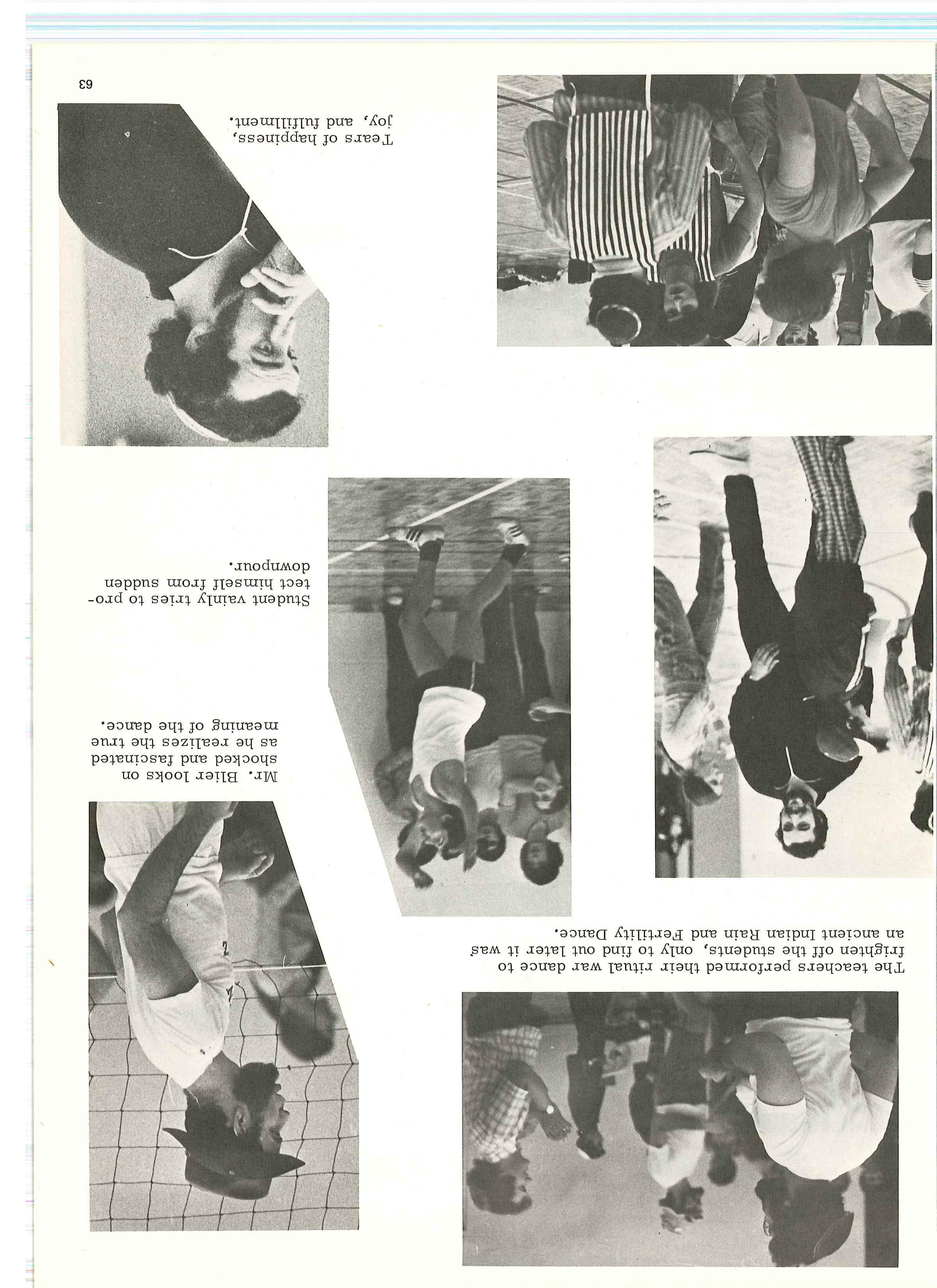 The teachers performed their ritual war dance to frighten off the students, only to find out later it was an ancient Indian Rain and Fertility Dance.

Mr. Blier looks on shocked and fascinated as he realizes the true meaning of the dance.

Student vainly tries to protect himself from sudden downpour.

Tears of happiness, joy, and fulfillment.

63